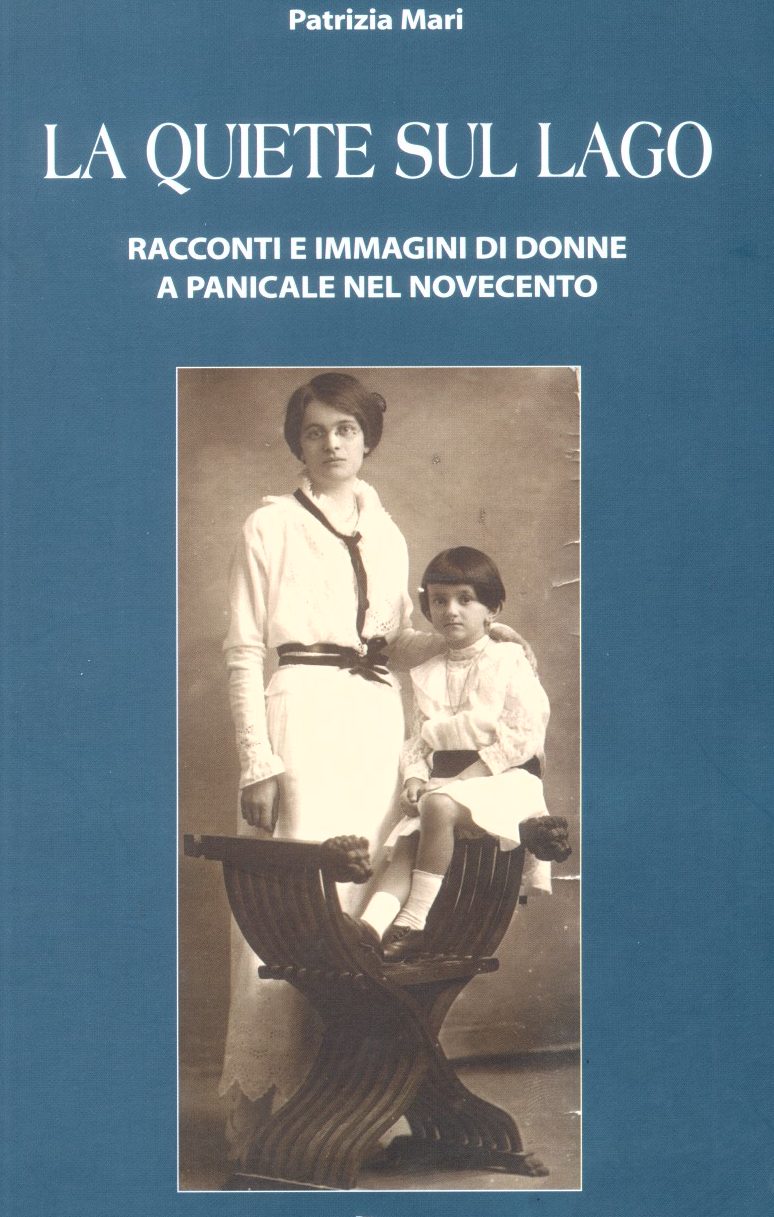 Patrizia Mari

LA QUIETE SUL LAGO

RACCONTI E IMMAGINI DI DONNE
A PANICALE NEL NOVECENTO